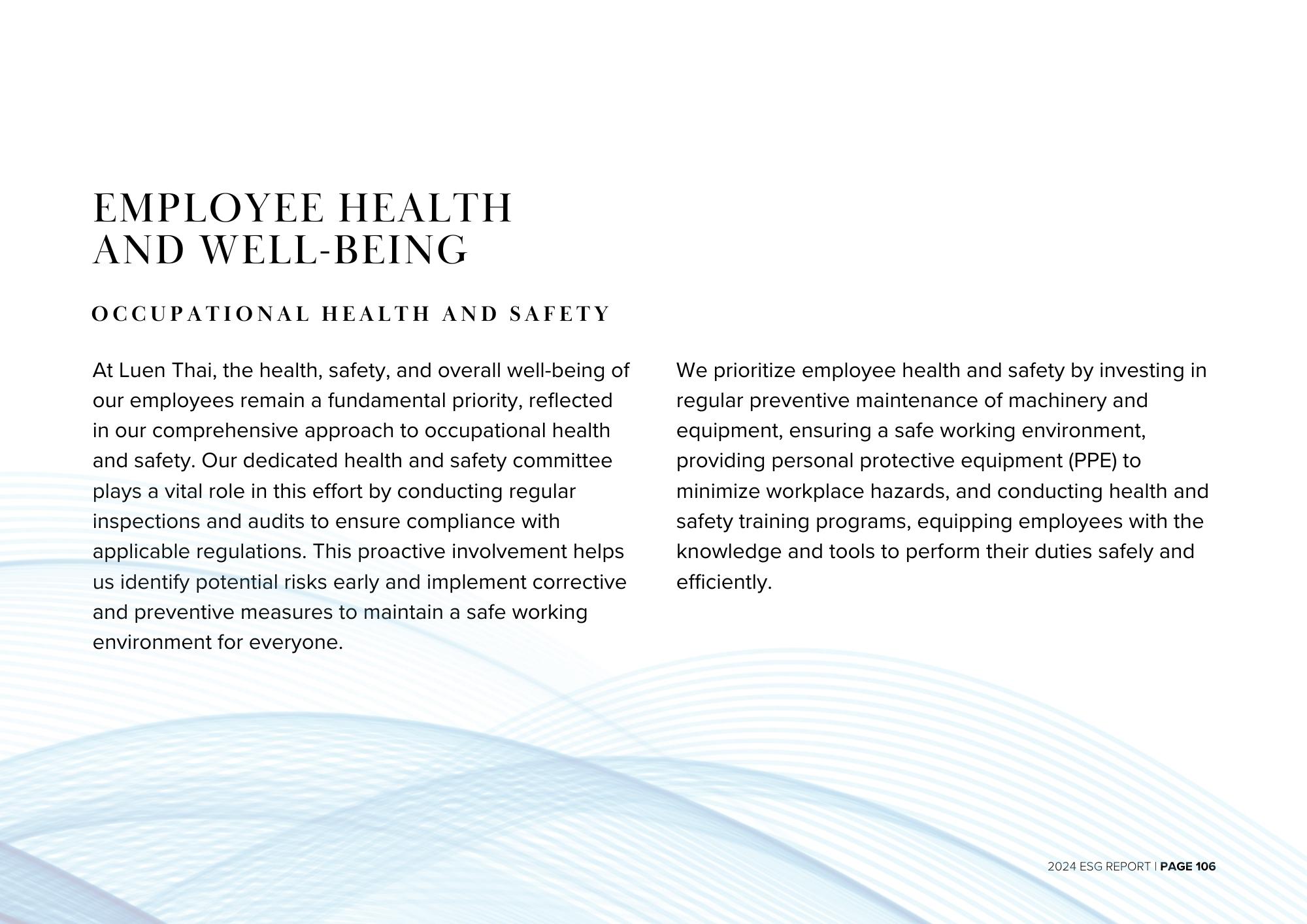 EMPLOYEE HEALTH AND WELL-BEING

OCCUPATIONAL HEALTH AND SAFETY

At Luen Thai, the health, safety, and overall well-being of our employees remain a fundamental priority, reflected in our comprehensive approach to occupational health and safety. Our dedicated health and safety committee plays a vital role in this effort by conducting regular inspections and audits to ensure compliance with applicable regulations. This proactive involvement helps us identify potential risks early and implement corrective and preventive measures to maintain a safe working environment for everyone.

We prioritize employee health and safety by investing in regular preventive maintenance of machinery and equipment, ensuring a safe working environment, providing personal protective equipment (PPE) to minimize workplace hazards, and conducting health and safety training programs, equipping employees with the knowledge and tools to perform their duties safely and efficiently.

2024 ESG REPORT | PAGE 106